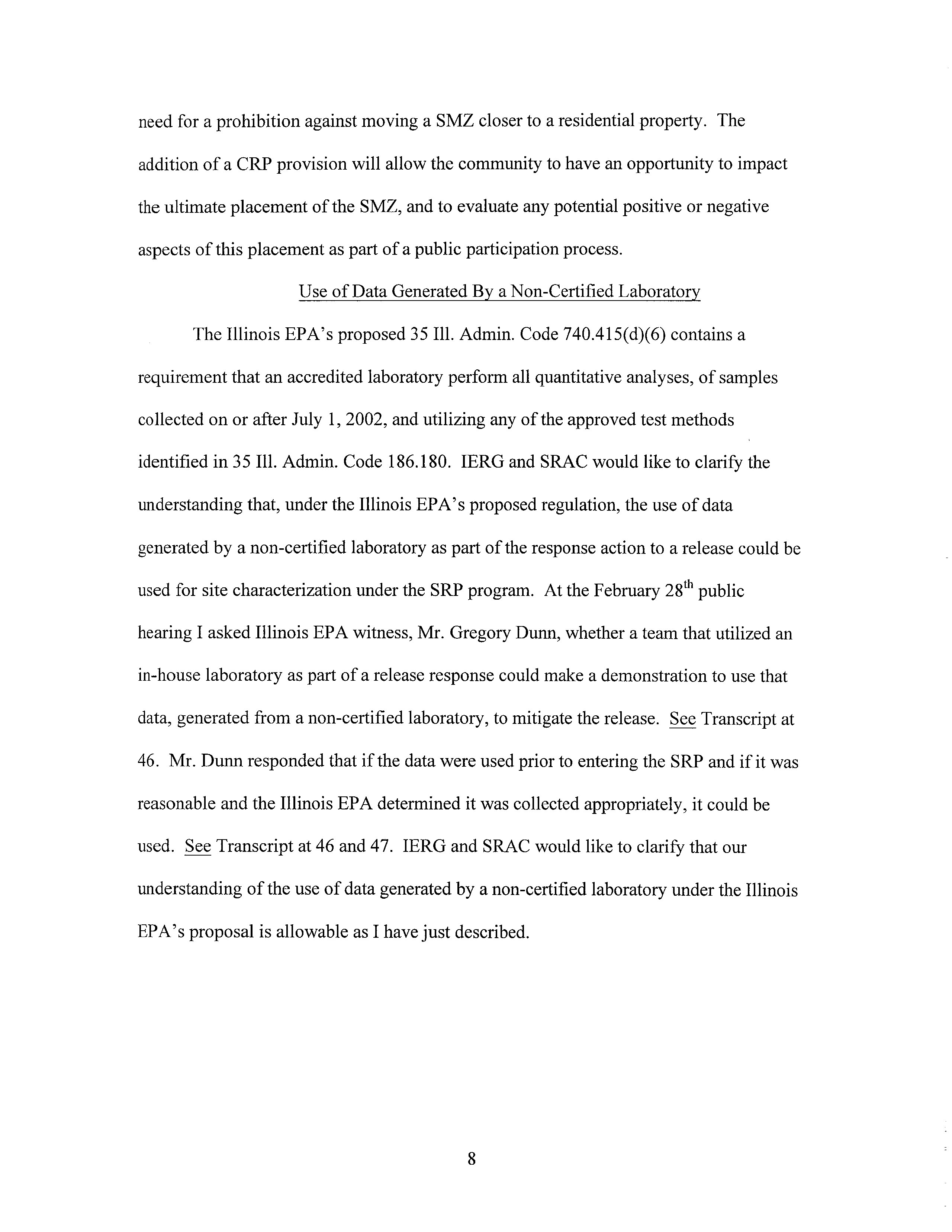 need for a prohibition against moving a SMZ closer to a residential property. The addition of a CRP provision will allow the community to have an opportunity to impact the ultimate placement of the SMZ, and to evaluate any potential positive or negative aspects of this placement as part of a public participation process.

Use of Data Generated By a Non-Certified Laboratory

The Illinois EPA's proposed 35 Ill. Admin. Code 740.415(d)(6) contains a requirement that an accredited laboratory perform all quantitative analyses, of samples collected on or after July 1, 2002, and utilizing any of the approved test methods identified in 35 Ill. Admin. Code 186.180. IERG and SRAC would like to clarify the understanding that, under the Illinois EPA's proposed regulation, the use of data generated by a non-certified laboratory as part of the response action to a release could be used for site characterization under the SRP program. At the February 28$^{th}$ public hearing I asked Illinois EPA witness, Mr. Gregory Dunn, whether a team that utilized an in-house laboratory as part of a release response could make a demonstration to use that data, generated from a non-certified laboratory, to mitigate the release. See Transcript at 46. Mr. Dunn responded that if the data were used prior to entering the SRP and if it was reasonable and the Illinois EPA determined it was collected appropriately, it could be used. See Transcript at 46 and 47. IERG and SRAC would like to clarify that our understanding of the use of data generated by a non-certified laboratory under the Illinois EPA's proposal is allowable as I have just described.

8